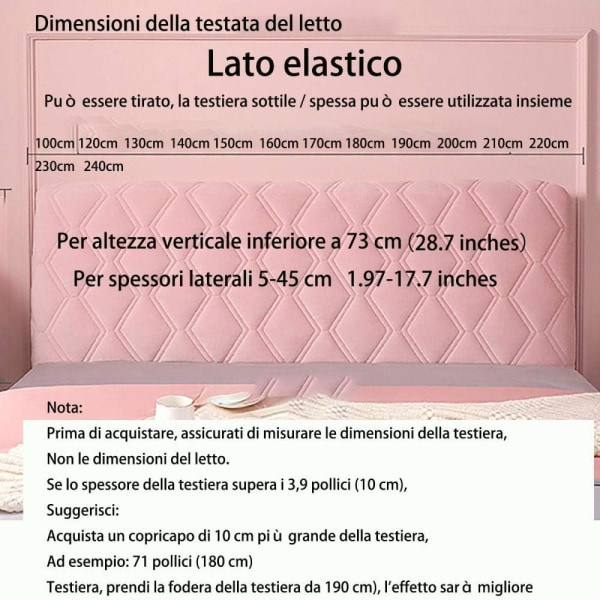 Dimensioni della testata del letto

Lato elastico

Pu ò essere tirato, la testiera sottile / spessa pu ò essere utilizzata insieme

100cm 120cm 130cm 140cm 150cm 160cm 170cm 180cm 190cm 200cm 210cm 220cm 230cm 240cm

Per altezza verticale inferiore a 73 cm (28.7 inches)

Per spessori laterali 5-45 cm 1.97-17.7 inches

Nota:

Prima di acquistare, assicurati di misurare le dimensioni della testiera,

Non le dimensioni del letto.

Se lo spessore della testiera supera i 3,9 pollici (10 cm),

Suggerisci:

Acquista un copricapo di 10 cm pi ù grande della testiera,

Ad esempio: 71 pollici (180 cm)

Testiera, prendi la fodera della testiera da 190 cm), l'effetto sar à migliore